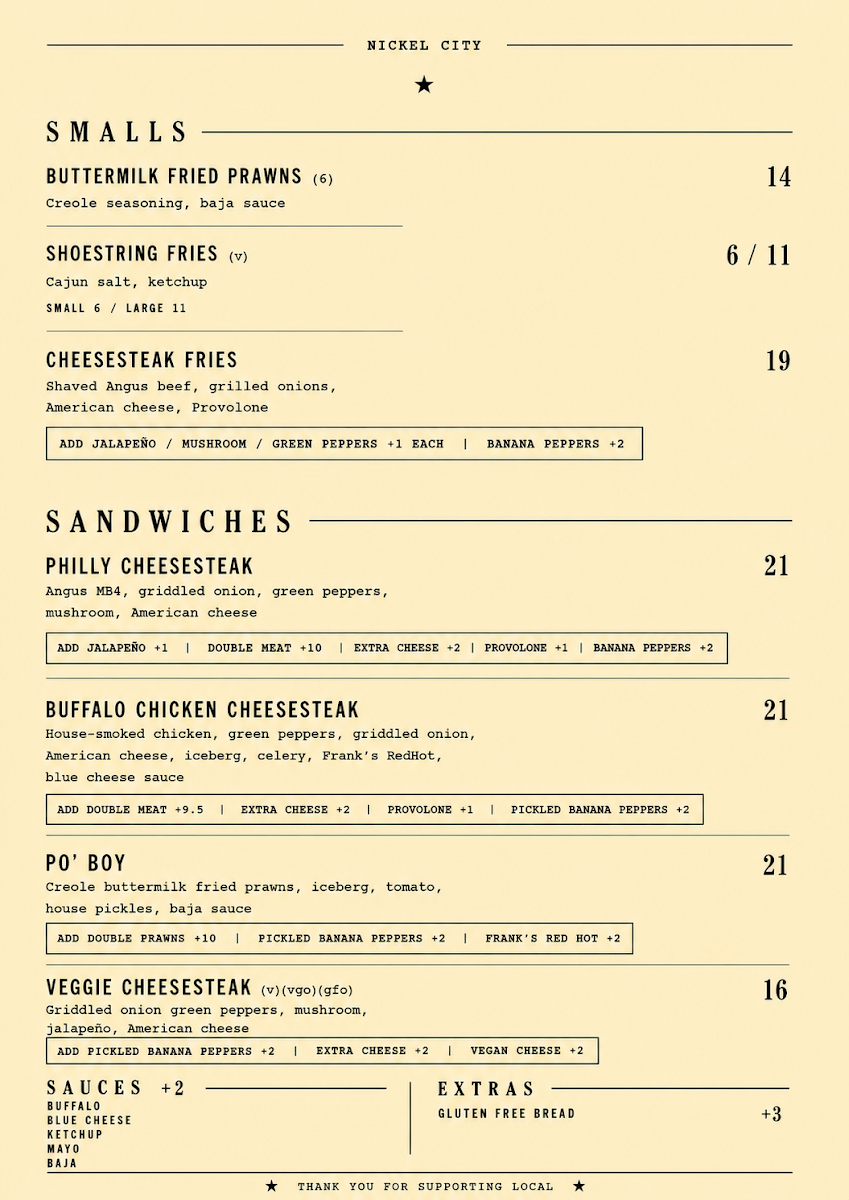 NICKEL CITY

★

SMALLS

BUTTERMILK FRIED PRAWNS (6) 14
Creole seasoning, baja sauce

SHOESTRING FRIES (v) 6 / 11
Cajun salt, ketchup
SMALL 6 / LARGE 11

CHEESESTEAK FRIES 19
Shaved Angus beef, grilled onions, American cheese, Provolone

ADD JALAPEÑO / MUSHROOM / GREEN PEPPERS +1 EACH | BANANA PEPPERS +2

SANDWICHES

PHILLY CHEESESTEAK 21
Angus MB4, griddled onion, green peppers, mushroom, American cheese

ADD JALAPEÑO +1 | DOUBLE MEAT +10 | EXTRA CHEESE +2 | PROVOLONE +1 | BANANA PEPPERS +2

BUFFALO CHICKEN CHEESESTEAK 21
House-smoked chicken, green peppers, griddled onion, American cheese, iceberg, celery, Frank's RedHot, blue cheese sauce

ADD DOUBLE MEAT +9.5 | EXTRA CHEESE +2 | PROVOLONE +1 | PICKLED BANANA PEPPERS +2

PO' BOY 21
Creole buttermilk fried prawns, iceberg, tomato, house pickles, baja sauce

ADD DOUBLE PRAWNS +10 | PICKLED BANANA PEPPERS +2 | FRANK'S RED HOT +2

VEGGIE CHEESESTEAK (v)(vgo)(gfo) 16
Griddled onion green peppers, mushroom, jalapeño, American cheese

ADD PICKLED BANANA PEPPERS +2 | EXTRA CHEESE +2 | VEGAN CHEESE +2

SAUCES +2
BUFFALO
BLUE CHEESE
KETCHUP
MAYO
BAJA

EXTRAS
GLUTEN FREE BREAD +3

★ THANK YOU FOR SUPPORTING LOCAL ★